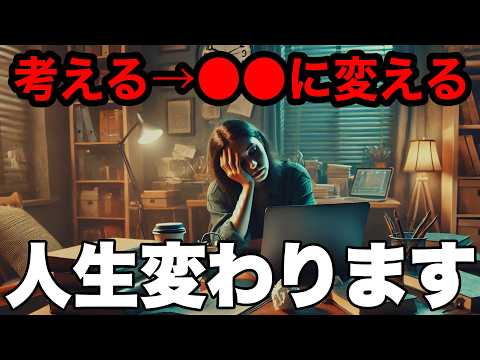 考える→●●に変える

人生変わります